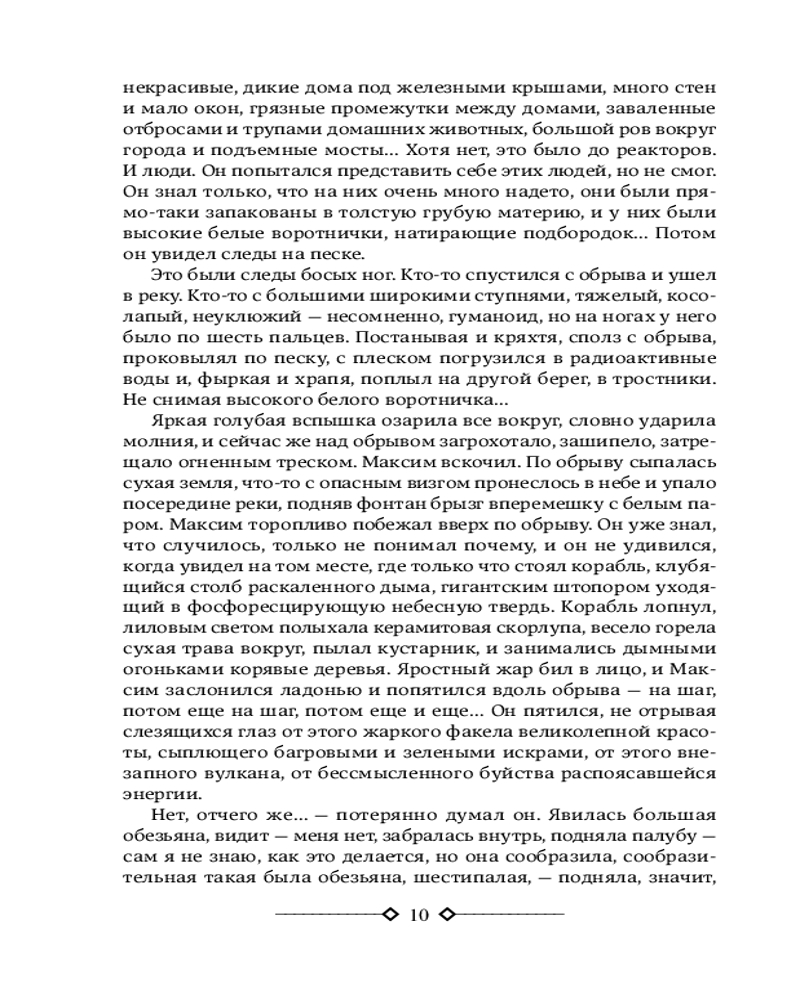 некрасивые, дикие дома под железными крышами, много стен и мало окон, грязные промежутки между домами, заваленные отбросами и трупами домашних животных, большой ров вокруг города и подъемные мосты... Хотя нет, это было до реакторов. И люди. Он попытался представить себе этих людей, но не смог. Он знал только, что на них очень много надето, они были прямо-таки запакованы в толстую грубую материю, и у них были высокие белые воротнички, натирающие подбородок... Потом он увидел следы на песке.

Это были следы босых ног. Кто-то спустился с обрыва и ушел в реку. Кто-то с большими широкими ступнями, тяжелый, косолапый, неуклюжий — несомненно, гуманоид, но на ногах у него было по шесть пальцев. Постанывая и кряхтя, сполз с обрыва, проковылял по песку, с плеском погрузился в радиоактивные воды и, фыркая и храпя, поплыл на другой берег, в тростники. Не снимая высокого белого воротничка...

Яркая голубая вспышка озарила все вокруг, словно ударила молния, и сейчас же над обрывом загрохотало, зашипело, затрещало огненным треском. Максим вскочил. По обрыву сыпалась сухая земля, что-то с опасным визгом пронеслось в небе и упало посередине реки, подняв фонтан брызг вперемешку с белым паром. Максим торопливо побежал вверх по обрыву. Он уже знал, что случилось, только не понимал почему, и он не удивился, когда увидел на том месте, где только что стоял корабль, клубящийся столб раскаленного дыма, гигантским штопором уходящий в фосфоресцирующую небесную твердь. Корабль лопнул, лиловым светом полыхала керамитовая скорлупа, весело горела сухая трава вокруг, пылал кустарник, и занимались дымными огоньками корявые деревья. Яростный жар бил в лицо, и Максим заслонился ладонью и попятился вдоль обрыва — на шаг, потом еще на шаг, потом еще и еще... Он пятился, не отрывая слезящихся глаз от этого жаркого факела великолепной красоты, сыплющего багровыми и зелеными искрами, от этого внезапного вулкана, от бессмысленного буйства распоясавшейся энергии.

Нет, отчего же... — потерянно думал он. Явилась большая обезьяна, видит — меня нет, забралась внутрь, подняла палубу — сам я не знаю, как это делается, но она сообразила, сообразительная такая была обезьяна, шестипалая, — подняла, значит,

10